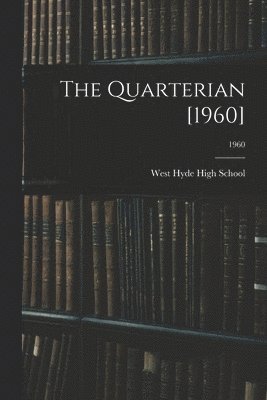 The Quarterian [1960]

1960

West Hyde High School